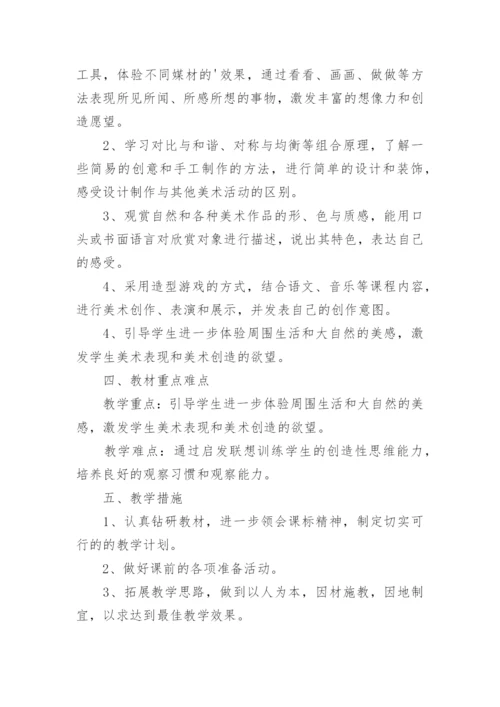 工具，体验不同媒材的'效果，通过看看、画画、做做等方法表现所见所闻、所感所想的事物，激发丰富的想像力和创造愿望。

2、学习对比与和谐、对称与均衡等组合原理，了解一些简易的创意和手工制作的方法，进行简单的设计和装饰，感受设计制作与其他美术活动的区别。

3、观赏自然和各种美术作品的形、色与质感，能用口头或书面语言对欣赏对象进行描述，说出其特色，表达自己的感受。

4、采用造型游戏的方式，结合语文、音乐等课程内容，进行美术创作、表演和展示，并发表自己的创作意图。

4、引导学生进一步体验周围生活和大自然的美感，激发学生美术表现和美术创造的欲望。

四、教材重点难点

教学重点：引导学生进一步体验周围生活和大自然的美感，激发学生美术表现和美术创造的欲望。

教学难点：通过启发联想训练学生的创造性思维能力，培养良好的观察习惯和观察能力。

五、教学措施

1、认真钻研教材，进一步领会课标精神，制定切实可行的的教学计划。

2、做好课前的各项准备活动。

3、拓展教学思路，做到以人为本，因材施教，因地制宜，以求达到最佳教学效果。